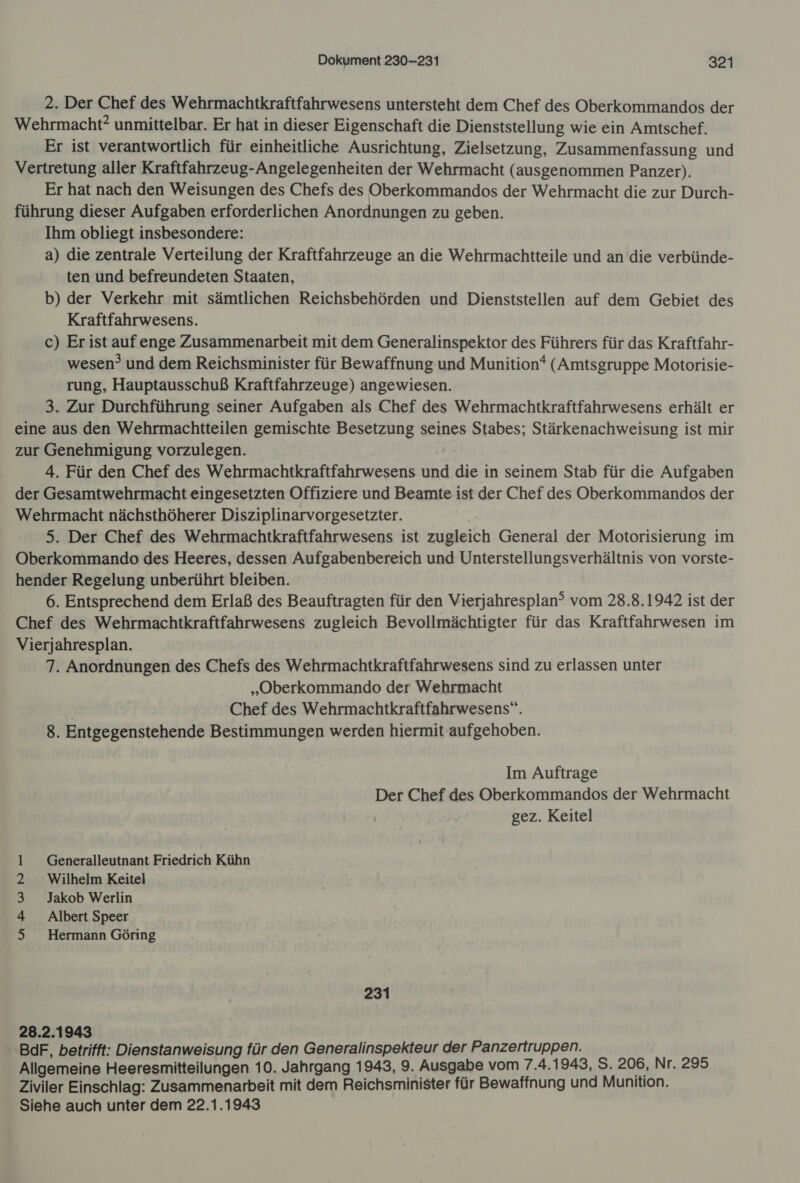 Dokument 230–231 321

2. Der Chef des Wehrmachtkraftfahrwesens untersteht dem Chef des Oberkommandos der Wehrmacht$^2$ unmittelbar. Er hat in dieser Eigenschaft die Dienststellung wie ein Amtschef.

Er ist verantwortlich für einheitliche Ausrichtung, Zielsetzung, Zusammenfassung und Vertretung aller Kraftfahrzeug-Angelegenheiten der Wehrmacht (ausgenommen Panzer).

Er hat nach den Weisungen des Chefs des Oberkommandos der Wehrmacht die zur Durchführung dieser Aufgaben erforderlichen Anordnungen zu geben.

Ihm obliegt insbesondere:

a) die zentrale Verteilung der Kraftfahrzeuge an die Wehrmachtteile und an die verbündeten und befreundeten Staaten,

b) der Verkehr mit sämtlichen Reichsbehörden und Dienststellen auf dem Gebiet des Kraftfahrwesens.

c) Er ist auf enge Zusammenarbeit mit dem Generalinspektor des Führers für das Kraftfahrwesen$^3$ und dem Reichsminister für Bewaffnung und Munition$^4$ (Amtsgruppe Motorisierung, Hauptausschuß Kraftfahrzeuge) angewiesen.

3. Zur Durchführung seiner Aufgaben als Chef des Wehrmachtkraftfahrwesens erhält er eine aus den Wehrmachtteilen gemischte Besetzung seines Stabes; Stärkenachweisung ist mir zur Genehmigung vorzulegen.

4. Für den Chef des Wehrmachtkraftfahrwesens und die in seinem Stab für die Aufgaben der Gesamtwehrmacht eingesetzten Offiziere und Beamte ist der Chef des Oberkommandos der Wehrmacht nächsthöherer Disziplinarvorgesetzter.

5. Der Chef des Wehrmachtkraftfahrwesens ist zugleich General der Motorisierung im Oberkommando des Heeres, dessen Aufgabenbereich und Unterstellungsverhältnis von vorstehender Regelung unberührt bleiben.

6. Entsprechend dem Erlaß des Beauftragten für den Vierjahresplan$^5$ vom 28.8.1942 ist der Chef des Wehrmachtkraftfahrwesens zugleich Bevollmächtigter für das Kraftfahrwesen im Vierjahresplan.

7. Anordnungen des Chefs des Wehrmachtkraftfahrwesens sind zu erlassen unter
„Oberkommando der Wehrmacht
Chef des Wehrmachtkraftfahrwesens“.

8. Entgegenstehende Bestimmungen werden hiermit aufgehoben.

Im Auftrage
Der Chef des Oberkommandos der Wehrmacht
gez. Keitel

1 Generalleutnant Friedrich Kühn
2 Wilhelm Keitel
3 Jakob Werlin
4 Albert Speer
5 Hermann Göring

231

28.2.1943
BdF, betrifft: Dienstanweisung für den Generalinspekteur der Panzertruppen.
Allgemeine Heeresmitteilungen 10. Jahrgang 1943, 9. Ausgabe vom 7.4.1943, S. 206, Nr. 295
Ziviler Einschlag: Zusammenarbeit mit dem Reichsminister für Bewaffnung und Munition.
Siehe auch unter dem 22.1.1943